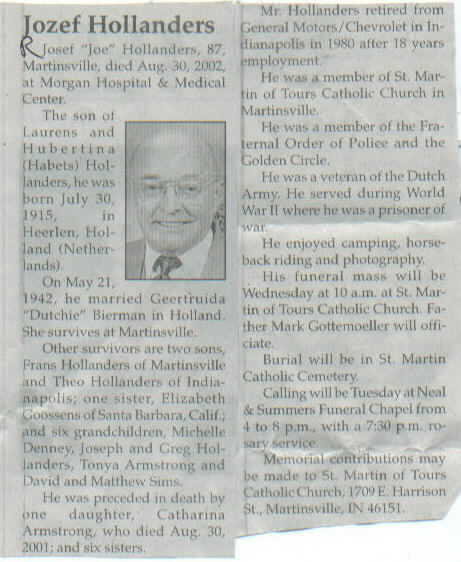 Jozef Hollanders

R Josef "Joe" Hollanders, 87, Martinsville, died Aug. 30, 2002, at Morgan Hospital & Medical Center.

The son of Laurens and Hubertina (Habets) Hollanders, he was born July 30, 1915, in Heerlen, Holland (Netherlands).

On May 21, 1942, he married Geertruida "Dutchie" Bierman in Holland. She survives at Martinsville.

Other survivors are two sons, Frans Hollanders of Martinsville and Theo Hollanders of Indianapolis; one sister, Elizabeth Goossens of Santa Barbara, Calif.; and six grandchildren, Michelle Denney, Joseph and Greg Hollanders, Tonya Armstrong and David and Matthew Sims.

He was preceded in death by one daughter, Catharina Armstrong, who died Aug. 30, 2001; and six sisters.

Mr. Hollanders retired from General Motors/Chevrolet in Indianapolis in 1980 after 18 years employment.

He was a member of St. Martin of Tours Catholic Church in Martinsville.

He was a member of the Fraternal Order of Police and the Golden Circle.

He was a veteran of the Dutch Army. He served during World War II where he was a prisoner of war.

He enjoyed camping, horseback riding and photography.

His funeral mass will be Wednesday at 10 a.m. at St. Martin of Tours Catholic Church. Father Mark Gottemoeller will officiate.

Burial will be in St. Martin Catholic Cemetery.

Calling will be Tuesday at Neal & Summers Funeral Chapel from 4 to 8 p.m., with a 7:30 p.m. rosary service.

Memorial contributions may be made to St. Martin of Tours Catholic Church, 1709 E. Harrison St., Martinsville, IN 46151.